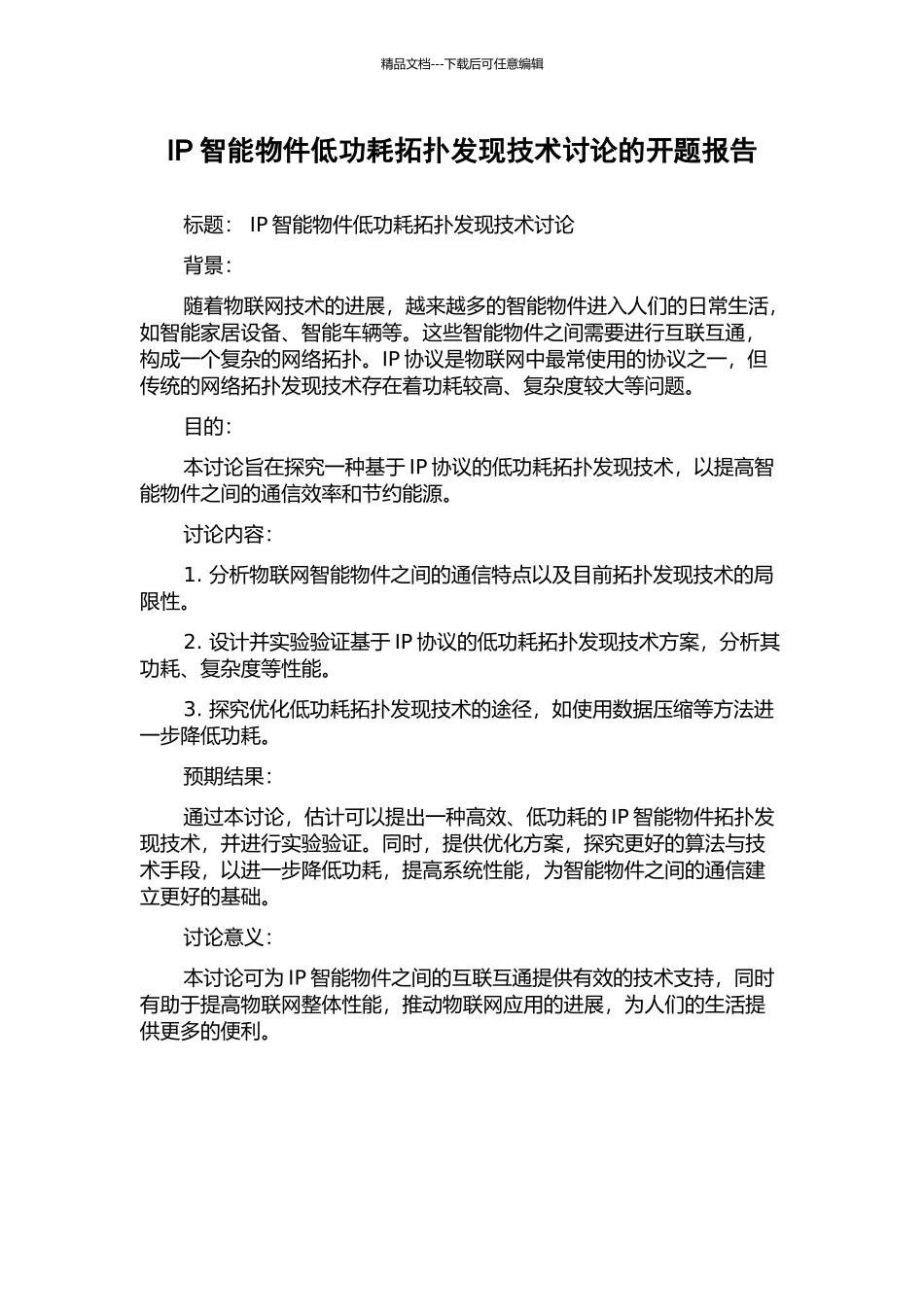 精品文档---下载后可任意编辑

IP 智能物件低功耗拓扑发现技术讨论的开题报告

标题： IP 智能物件低功耗拓扑发现技术讨论

背景：

随着物联网技术的进展，越来越多的智能物件进入人们的日常生活，如智能家居设备、智能车辆等。这些智能物件之间需要进行互联互通，构成一个复杂的网络拓扑。IP 协议是物联网中最常使用的协议之一，但传统的网络拓扑发现技术存在着功耗较高、复杂度较大等问题。

目的：

本讨论旨在探究一种基于 IP 协议的低功耗拓扑发现技术，以提高智能物件之间的通信效率和节约能源。

讨论内容：

1. 分析物联网智能物件之间的通信特点以及目前拓扑发现技术的局限性。

2. 设计并实验验证基于 IP 协议的低功耗拓扑发现技术方案，分析其功耗、复杂度等性能。

3. 探究优化低功耗拓扑发现技术的途径，如使用数据压缩等方法进一步降低功耗。

预期结果：

通过本讨论，估计可以提出一种高效、低功耗的 IP 智能物件拓扑发现技术，并进行实验验证。同时，提供优化方案，探究更好的算法与技术手段，以进一步降低功耗，提高系统性能，为智能物件之间的通信建立更好的基础。

讨论意义：

本讨论可为 IP 智能物件之间的互联互通提供有效的技术支持，同时有助于提高物联网整体性能，推动物联网应用的进展，为人们的生活提供更多的便利。